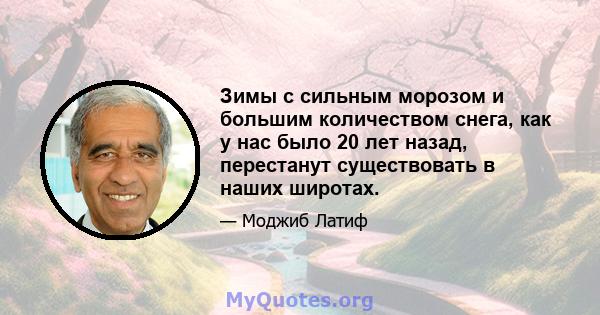 Зимы с сильным морозом и большим количеством снега, как у нас было 20 лет назад, перестанут существовать в наших широтах.

— Моджиб Латиф

MyQuotes.org